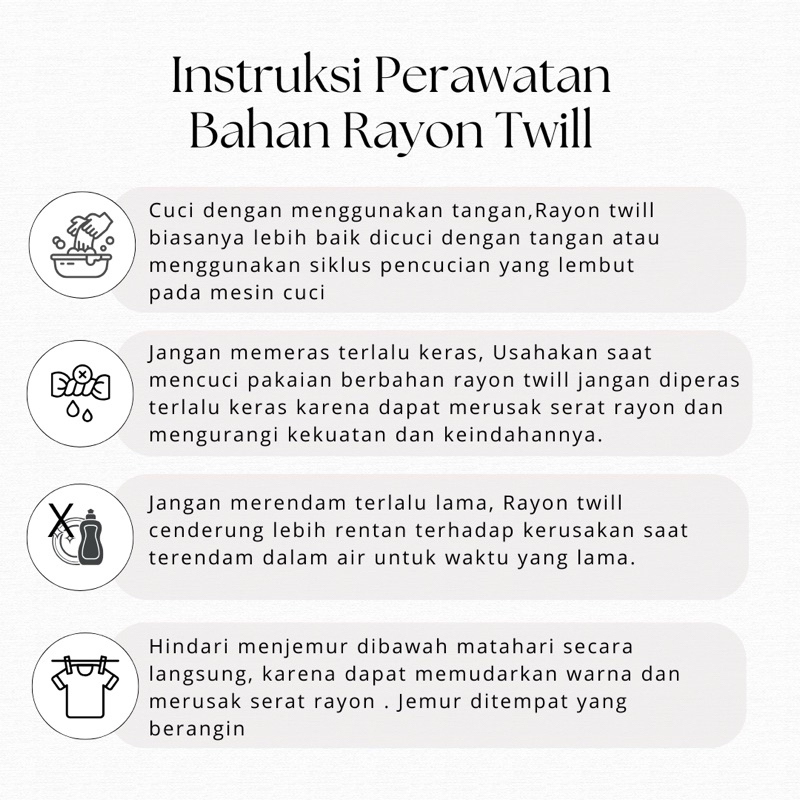 Instruksi Perawatan Bahan Rayon Twill

Cuci dengan menggunakan tangan,Rayon twill biasanya lebih baik dicuci dengan tangan atau menggunakan siklus pencucian yang lembut pada mesin cuci

Jangan memeras terlalu keras, Usahakan saat mencuci pakaian berbahan rayon twill jangan diperas terlalu keras karena dapat merusak serat rayon dan mengurangi kekuatan dan keindahannya.

Jangan merendam terlalu lama, Rayon twill cenderung lebih rentan terhadap kerusakan saat terendam dalam air untuk waktu yang lama.

Hindari menjemur dibawah matahari secara langsung, karena dapat memudarkan warna dan merusak serat rayon . Jemur ditempat yang berangin